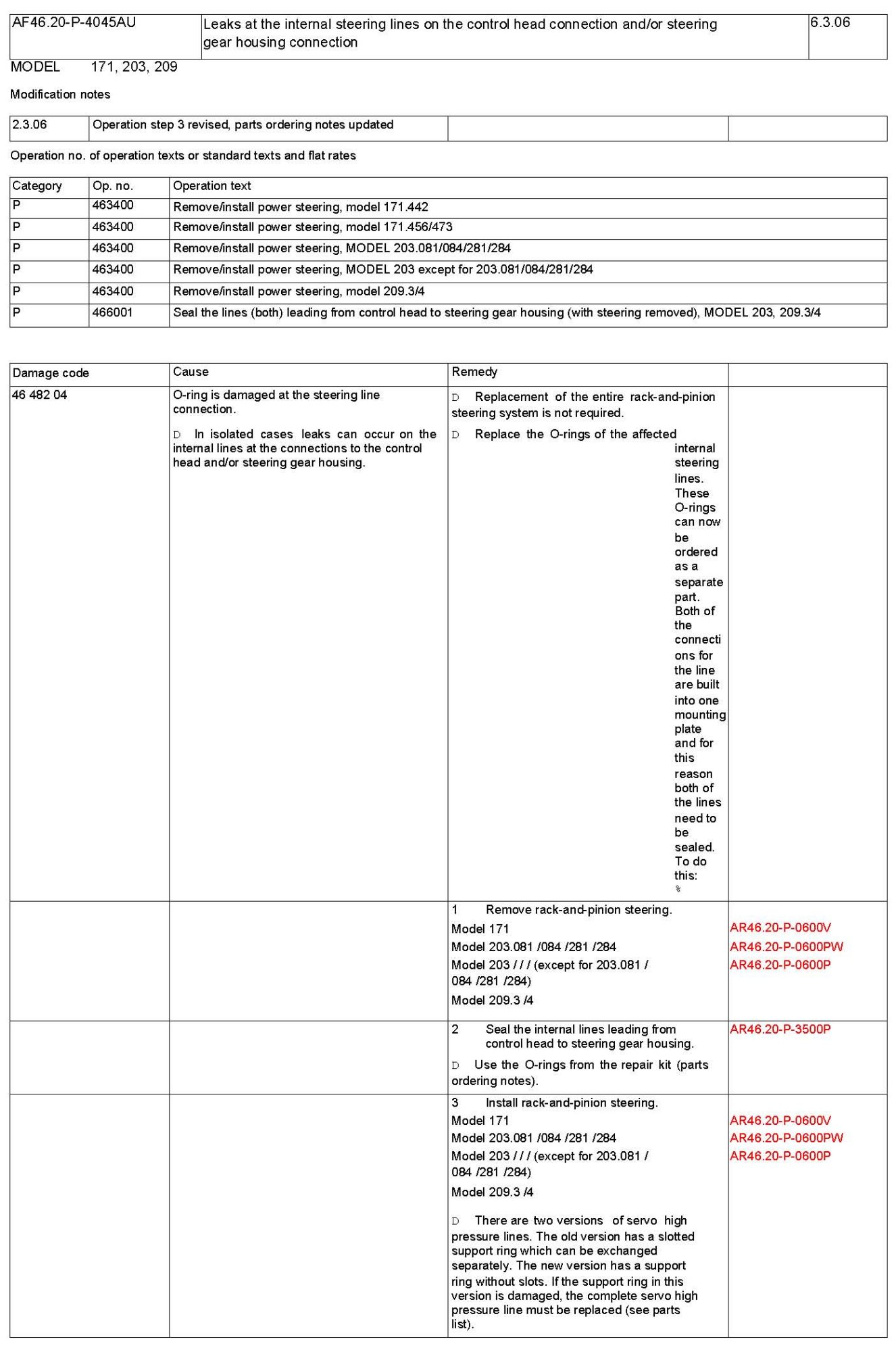 | AF46.20-P-4045AU | Leaks at the internal steering lines on the control head connection and/or steering gear housing connection | 6.3.06 |
|---|---|---|

MODEL 171, 203, 209

Modification notes

| 2.3.06 | Operation step 3 revised, parts ordering notes updated | | |
|---|---|---|---|

Operation no. of operation texts or standard texts and flat rates

| Category | Op. no. | Operation text |
|---|---|---|
| P | 463400 | Remove/install power steering, model 171.442 |
| P | 463400 | Remove/install power steering, model 171.456/473 |
| P | 463400 | Remove/install power steering, MODEL 203.081/084/281/284 |
| P | 463400 | Remove/install power steering, MODEL 203 except for 203.081/084/281/284 |
| P | 463400 | Remove/install power steering, model 209.3/4 |
| P | 466001 | Seal the lines (both) leading from control head to steering gear housing (with steering removed), MODEL 203, 209.3/4 |

| Damage code | Cause | Remedy | |
|---|---|---|---|
| 46 482 04 | O-ring is damaged at the steering line connection. D In isolated cases leaks can occur on the internal lines at the connections to the control head and/or steering gear housing. | D Replacement of the entire rack-and-pinion steering system is not required. D Replace the O-rings of the affected internal steering lines. These O-rings can now be ordered as a separate part. Both of the connections for the line are built into one mounting plate and for this reason both of the lines need to be sealed. To do this: % | |
| | | 1 Remove rack-and-pinion steering. Model 171 Model 203.081 /084 /281 /284 Model 203 / / / (except for 203.081 / 084 /281 /284) Model 209.3 /4 | AR46.20-P-0600V AR46.20-P-0600PW AR46.20-P-0600P |
| | | 2 Seal the internal lines leading from control head to steering gear housing. D Use the O-rings from the repair kit (parts ordering notes). | AR46.20-P-3500P |
| | | 3 Install rack-and-pinion steering. Model 171 Model 203.081 /084 /281 /284 Model 203 / / / (except for 203.081 / 084 /281 /284) Model 209.3 /4 D There are two versions of servo high pressure lines. The old version has a slotted support ring which can be exchanged separately. The new version has a support ring without slots. If the support ring in this version is damaged, the complete servo high pressure line must be replaced (see parts list). | AR46.20-P-0600V AR46.20-P-0600PW AR46.20-P-0600P |